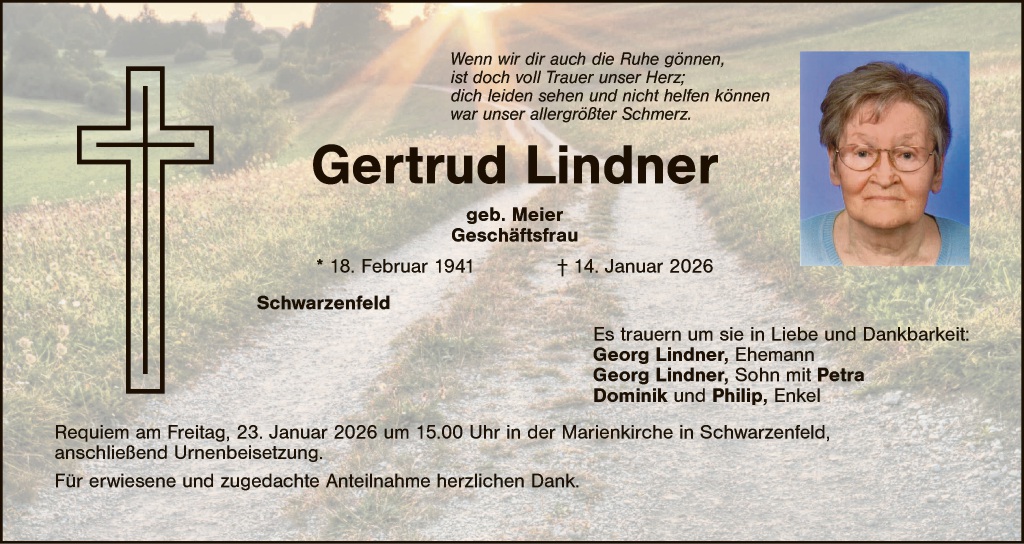 Wenn wir dir auch die Ruhe gönnen,
ist doch voll Trauer unser Herz;
dich leiden sehen und nicht helfen können
war unser allergrößter Schmerz.

Gertrud Lindner

geb. Meier
Geschäftsfrau

* 18. Februar 1941 † 14. Januar 2026

Schwarzenfeld

Es trauern um sie in Liebe und Dankbarkeit:
Georg Lindner, Ehemann
Georg Lindner, Sohn mit Petra
Dominik und Philip, Enkel

Requiem am Freitag, 23. Januar 2026 um 15.00 Uhr in der Marienkirche in Schwarzenfeld, anschließend Urnenbeisetzung.

Für erwiesene und zugedachte Anteilnahme herzlichen Dank.